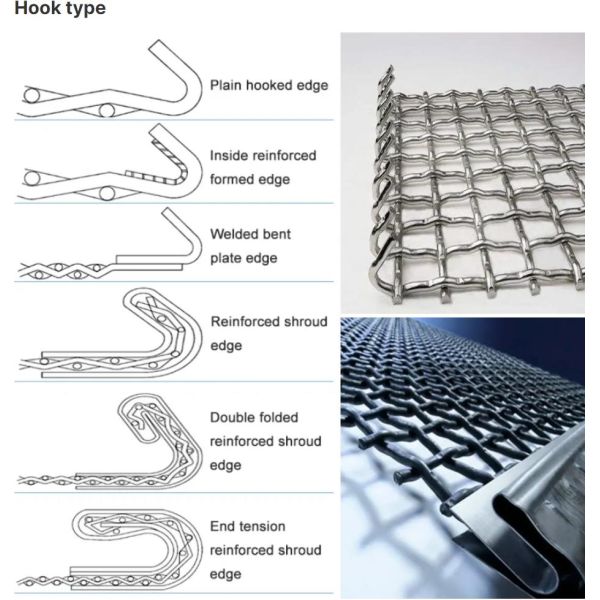 Hook type

Plain hooked edge

Inside reinforced formed edge

Welded bent plate edge

Reinforced shroud edge

Double folded reinforced shroud edge

End tension reinforced shroud edge